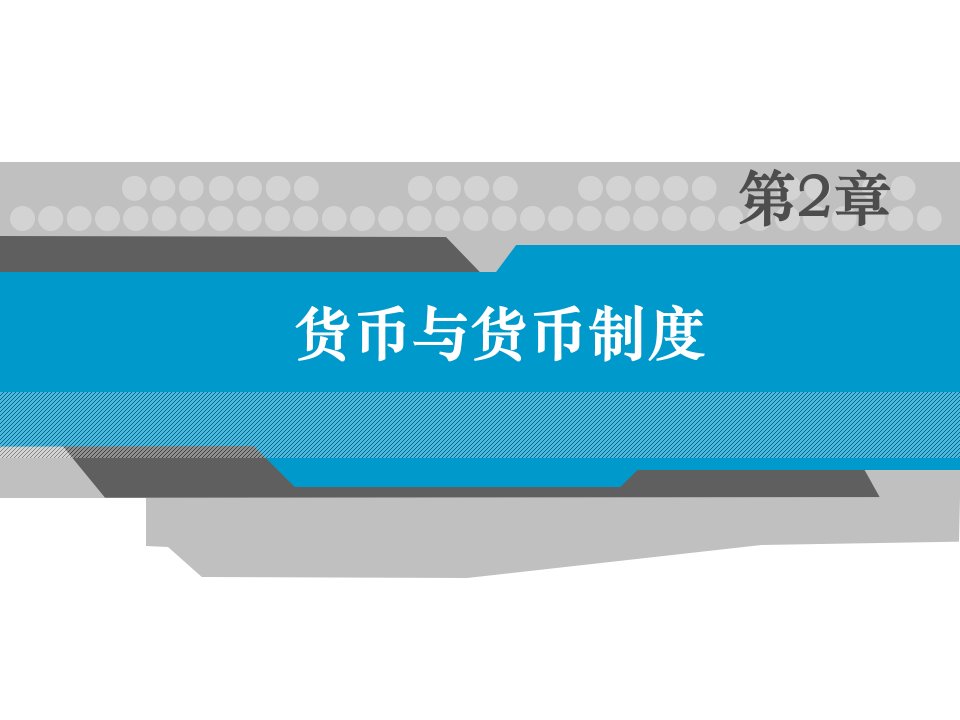 第2章

货币与货币制度